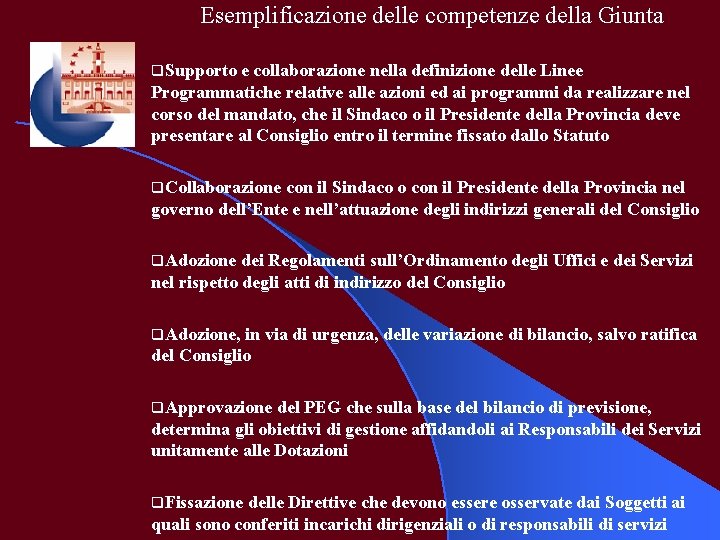 Esemplificazione delle competenze della Giunta

❑Supporto e collaborazione nella definizione delle Linee Programmatiche relative alle azioni ed ai programmi da realizzare nel corso del mandato, che il Sindaco o il Presidente della Provincia deve presentare al Consiglio entro il termine fissato dallo Statuto

❑Collaborazione con il Sindaco o con il Presidente della Provincia nel governo dell'Ente e nell'attuazione degli indirizzi generali del Consiglio

❑Adozione dei Regolamenti sull'Ordinamento degli Uffici e dei Servizi nel rispetto degli atti di indirizzo del Consiglio

❑Adozione, in via di urgenza, delle variazione di bilancio, salvo ratifica del Consiglio

❑Approvazione del PEG che sulla base del bilancio di previsione, determina gli obiettivi di gestione affidandoli ai Responsabili dei Servizi unitamente alle Dotazioni

❑Fissazione delle Direttive che devono essere osservate dai Soggetti ai quali sono conferiti incarichi dirigenziali o di responsabili di servizi